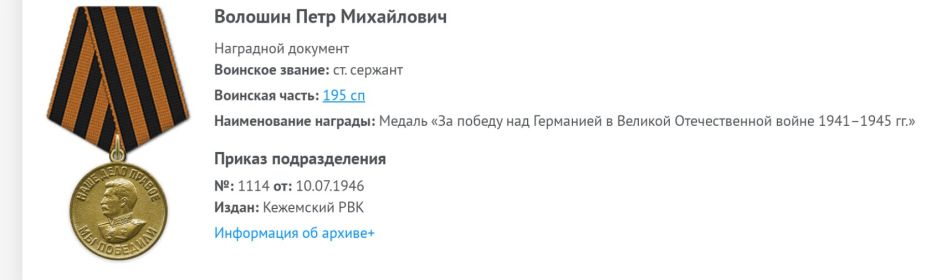 НАШЕ ДЕЛО ПРАВОЕ
МЫ ПОБЕДИЛИ

Волошин Петр Михайлович

Наградной документ
Воинское звание: ст. сержант
Воинская часть: 195 сп
Наименование награды: Медаль «За победу над Германией в Великой Отечественной войне 1941–1945 гг.»

Приказ подразделения
№: 1114 от: 10.07.1946
Издан: Кежемский РВК
Информация об архиве+